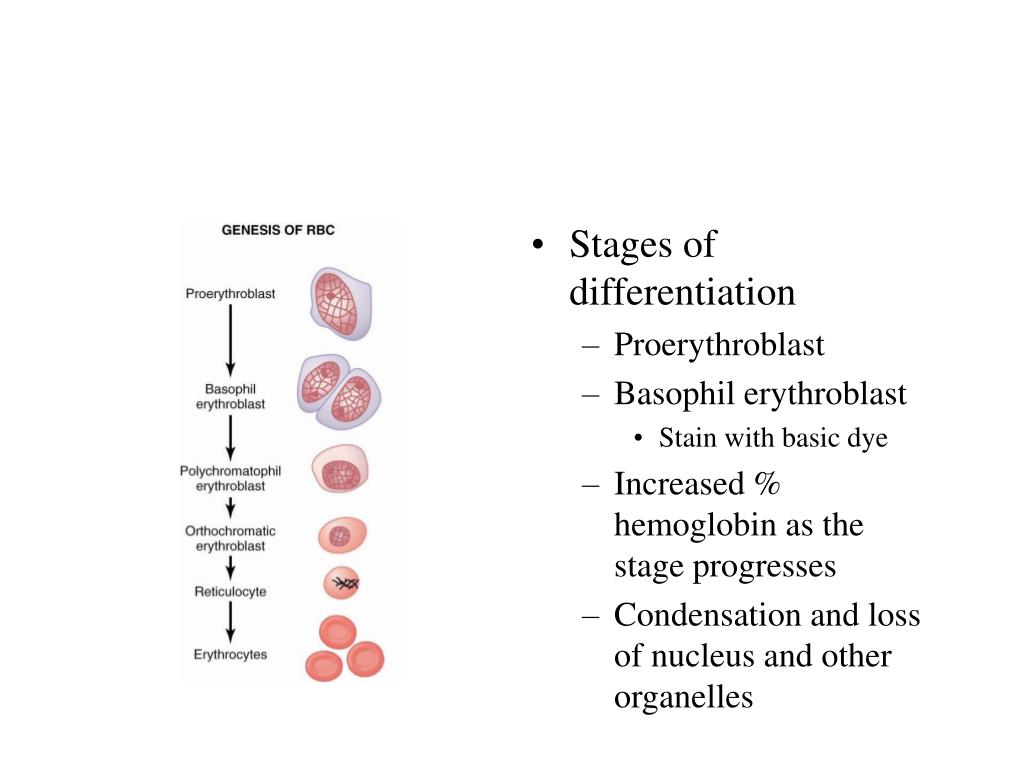 GENESIS OF RBC

Proerythroblast

Basophil erythroblast

Polychromatophil erythroblast

Orthochromatic erythroblast

Reticulocyte

Erythrocytes

• Stages of differentiation
– Proerythroblast
– Basophil erythroblast
• Stain with basic dye
– Increased % hemoglobin as the stage progresses
– Condensation and loss of nucleus and other organelles